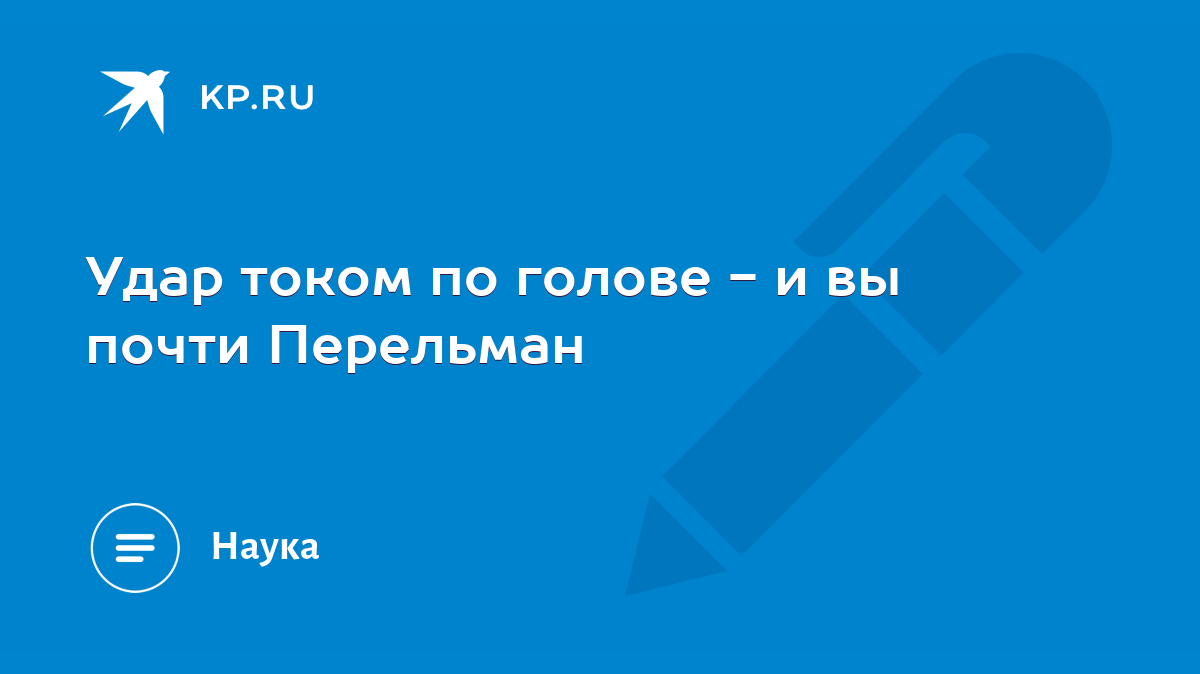 KP.RU

Удар током по голове - и вы почти Перельман

Наука